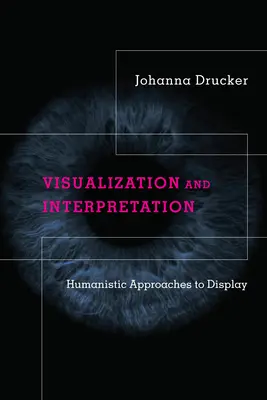 Johanna Drucker

VISUALIZATION AND INTERPRETATION

Humanistic Approaches to Display